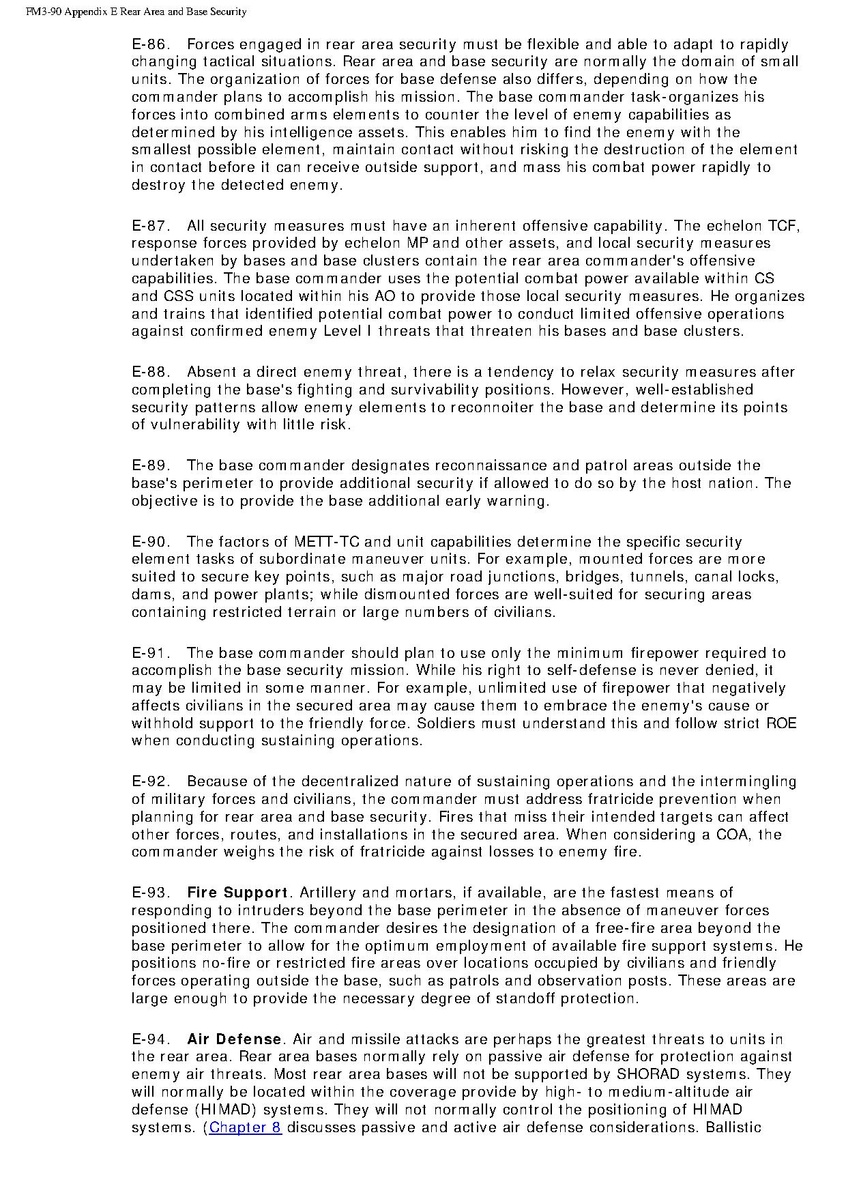 FM3-90 Appendix E Rear Area and Base Security

E-86. Forces engaged in rear area security must be flexible and able to adapt to rapidly changing tactical situations. Rear area and base security are normally the domain of small units. The organization of forces for base defense also differs, depending on how the commander plans to accomplish his mission. The base commander task-organizes his forces into combined arms elements to counter the level of enemy capabilities as determined by his intelligence assets. This enables him to find the enemy with the smallest possible element, maintain contact without risking the destruction of the element in contact before it can receive outside support, and mass his combat power rapidly to destroy the detected enemy.

E-87. All security measures must have an inherent offensive capability. The echelon TCF, response forces provided by echelon MP and other assets, and local security measures undertaken by bases and base clusters contain the rear area commander's offensive capabilities. The base commander uses the potential combat power available within CS and CSS units located within his AO to provide those local security measures. He organizes and trains that identified potential combat power to conduct limited offensive operations against confirmed enemy Level I threats that threaten his bases and base clusters.

E-88. Absent a direct enemy threat, there is a tendency to relax security measures after completing the base's fighting and survivability positions. However, well-established security patterns allow enemy elements to reconnoiter the base and determine its points of vulnerability with little risk.

E-89. The base commander designates reconnaissance and patrol areas outside the base's perimeter to provide additional security if allowed to do so by the host nation. The objective is to provide the base additional early warning.

E-90. The factors of METT-TC and unit capabilities determine the specific security element tasks of subordinate maneuver units. For example, mounted forces are more suited to secure key points, such as major road junctions, bridges, tunnels, canal locks, dams, and power plants; while dismounted forces are well-suited for securing areas containing restricted terrain or large numbers of civilians.

E-91. The base commander should plan to use only the minimum firepower required to accomplish the base security mission. While his right to self-defense is never denied, it may be limited in some manner. For example, unlimited use of firepower that negatively affects civilians in the secured area may cause them to embrace the enemy's cause or withhold support to the friendly force. Soldiers must understand this and follow strict ROE when conducting sustaining operations.

E-92. Because of the decentralized nature of sustaining operations and the intermingling of military forces and civilians, the commander must address fratricide prevention when planning for rear area and base security. Fires that miss their intended targets can affect other forces, routes, and installations in the secured area. When considering a COA, the commander weighs the risk of fratricide against losses to enemy fire.

E-93. **Fire Support**. Artillery and mortars, if available, are the fastest means of responding to intruders beyond the base perimeter in the absence of maneuver forces positioned there. The commander desires the designation of a free-fire area beyond the base perimeter to allow for the optimum employment of available fire support systems. He positions no-fire or restricted fire areas over locations occupied by civilians and friendly forces operating outside the base, such as patrols and observation posts. These areas are large enough to provide the necessary degree of standoff protection.

E-94. **Air Defense**. Air and missile attacks are perhaps the greatest threats to units in the rear area. Rear area bases normally rely on passive air defense for protection against enemy air threats. Most rear area bases will not be supported by SHORAD systems. They will normally be located within the coverage provide by high- to medium-altitude air defense (HIMAD) systems. They will not normally control the positioning of HIMAD systems. (Chapter 8 discusses passive and active air defense considerations. Ballistic